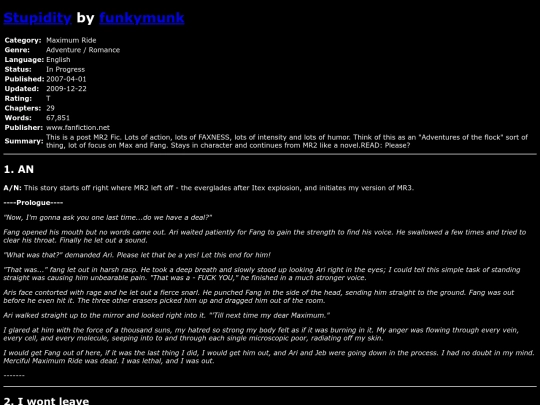 Stupidity by funkymunk

| | |
|---|---|
| Category: | Maximum Ride |
| Genre: | Adventure / Romance |
| Language: | English |
| Status: | In Progress |
| Published: | 2007-04-01 |
| Updated: | 2009-12-22 |
| Rating: | T |
| Chapters: | 29 |
| Words: | 67,851 |
| Publisher: | www.fanfiction.net |
| Summary: | This is a post MR2 Fic. Lots of action, lots of FAXNESS, lots of intensity and lots of humor. Think of this as an "Adventures of the flock" sort of thing, lot of focus on Max and Fang. Stays in character and continues from MR2 like a novel.READ: Please? |

1. AN

A/N: This story starts off right where MR2 left off - the everglades after Itex explosion, and initiates my version of MR3.

----Prologue----

"Now, I'm gonna ask you one last time...do we have a deal?"

Fang opened his mouth but no words came out. Ari waited patiently for Fang to gain the strength to find his voice. He swallowed a few times and tried to clear his throat. Finally he let out a sound.

"What was that?" demanded Ari. Please let that be a yes! Let this end for him!

"That was..." fang let out in harsh rasp. He took a deep breath and slowly stood up looking Ari right in the eyes; I could tell this simple task of standing straight was causing him unbearable pain. "That was a - FUCK YOU," he finished in a much stronger voice.

Aris face contorted with rage and he let out a fierce snarl. He punched Fang in the side of the head, sending him straight to the ground. Fang was out before he even hit it. The three other erasers picked him up and dragged him out of the room.

Ari walked straight up to the mirror and looked right into it. "'Till next time my dear Maximum."

I glared at him with the force of a thousand suns, my hatred so strong my body felt as if it was burning in it. My anger was flowing through every vein, every cell, and every molecule, seeping into to and through each single microscopic poor, radiating off my skin.

I would get Fang out of here, if it was the last thing I did, I would get him out, and Ari and Jeb were going down in the process. I had no doubt in my mind. Merciful Maximum Ride was dead. I was lethal, and I was out.

-------

2. I wont leave